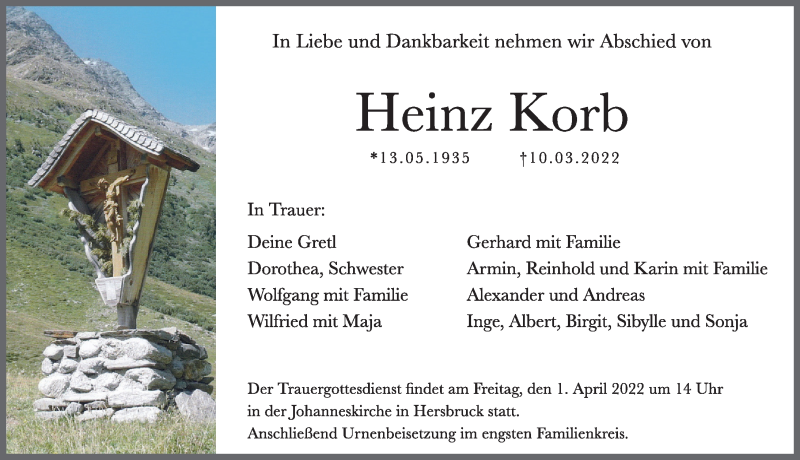 In Liebe und Dankbarkeit nehmen wir Abschied von

Heinz Korb

*13.05.1935 †10.03.2022

In Trauer:

Deine Gretl
Dorothea, Schwester
Wolfgang mit Familie
Wilfried mit Maja

Gerhard mit Familie
Armin, Reinhold und Karin mit Familie
Alexander und Andreas
Inge, Albert, Birgit, Sibylle und Sonja

Der Trauergottesdienst findet am Freitag, den 1. April 2022 um 14 Uhr in der Johanneskirche in Hersbruck statt.
Anschließend Urnenbeisetzung im engsten Familienkreis.